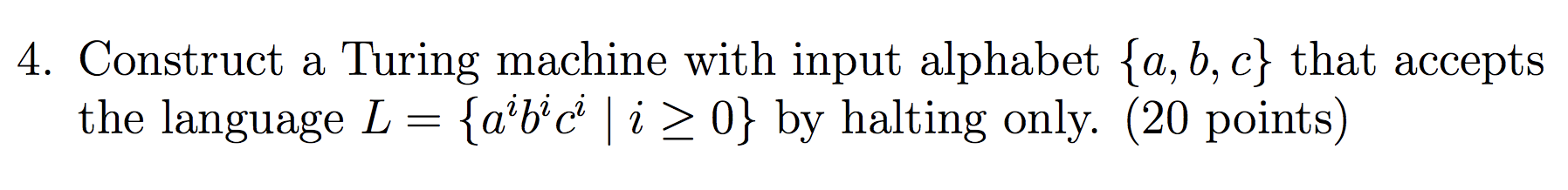 4. Construct a Turing machine with input alphabet $\{a, b, c\}$ that accepts the language $L = \{a^i b^i c^i \mid i \geq 0\}$ by halting only. (20 points)